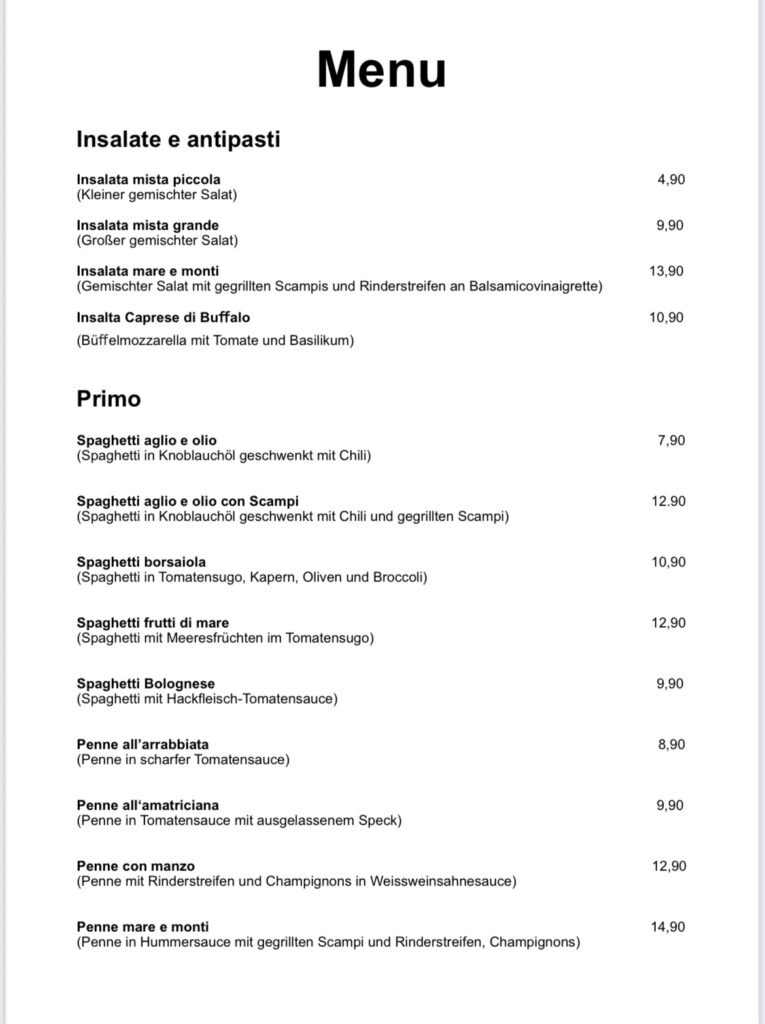 Menu

Insalate e antipasti

Insalata mista piccola 4,90
(Kleiner gemischter Salat)

Insalata mista grande 9,90
(Großer gemischter Salat)

Insalata mare e monti 13,90
(Gemischter Salat mit gegrillten Scampis und Rinderstreifen an Balsamicovinaigrette)

Insalta Caprese di Buffalo 10,90
(Büffelmozzarella mit Tomate und Basilikum)

Primo

Spaghetti aglio e olio 7,90
(Spaghetti in Knoblauchöl geschwenkt mit Chili)

Spaghetti aglio e olio con Scampi 12.90
(Spaghetti in Knoblauchöl geschwenkt mit Chili und gegrillten Scampi)

Spaghetti borsaiola 10,90
(Spaghetti in Tomatensugo, Kapern, Oliven und Broccoli)

Spaghetti frutti di mare 12,90
(Spaghetti mit Meeresfrüchten im Tomatensugo)

Spaghetti Bolognese 9,90
(Spaghetti mit Hackfleisch-Tomatensauce)

Penne all'arrabbiata 8,90
(Penne in scharfer Tomatensauce)

Penne all'amatriciana 9,90
(Penne in Tomatensauce mit ausgelassenem Speck)

Penne con manzo 12,90
(Penne mit Rinderstreifen und Champignons in Weissweinsahnesauce)

Penne mare e monti 14,90
(Penne in Hummersauce mit gegrillten Scampi und Rinderstreifen, Champignons)